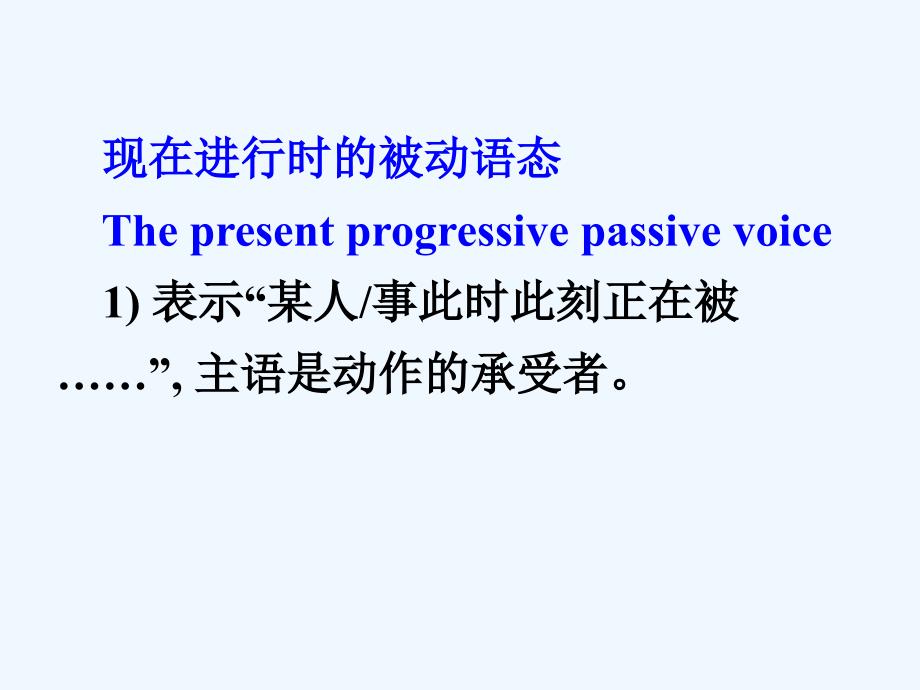 现在进行时的被动语态

The present progressive passive voice

1) 表示“某人/事此时此刻正在被……”, 主语是动作的承受者。